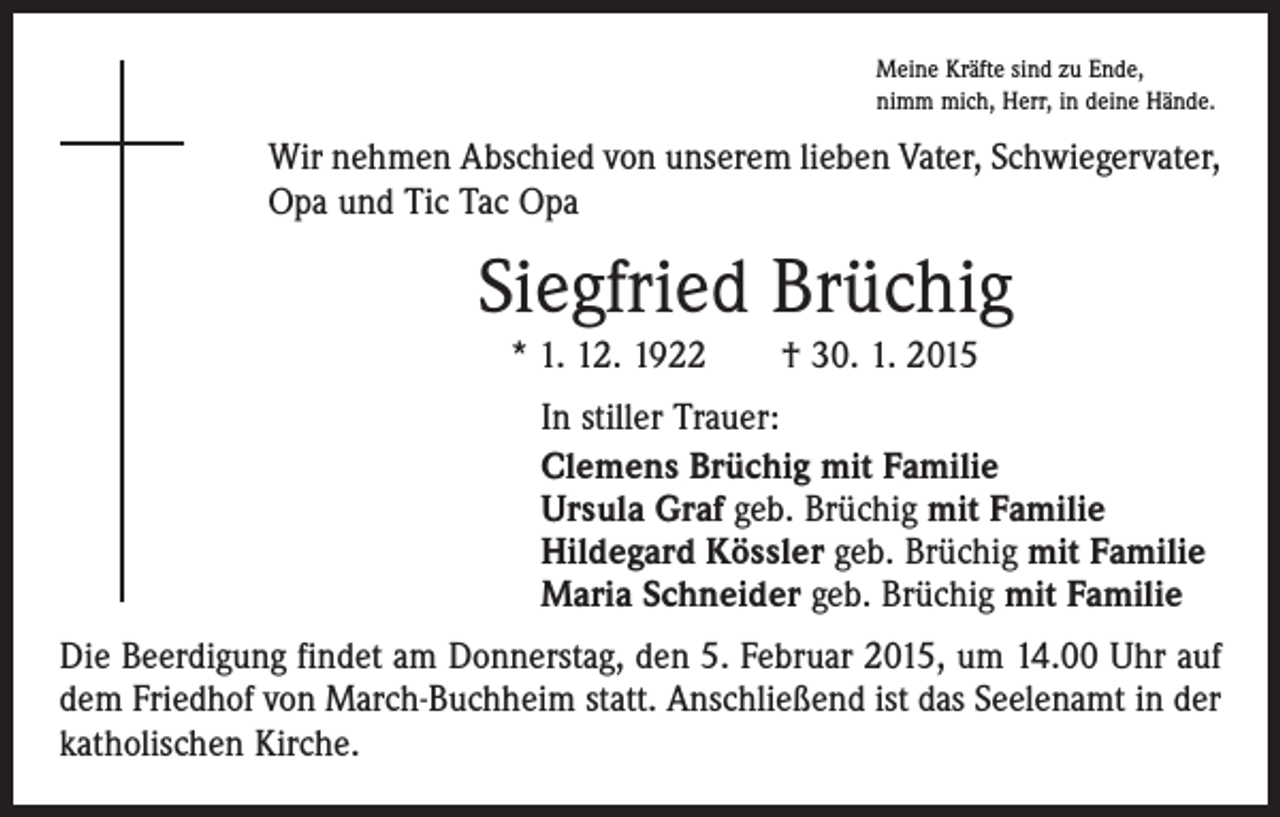 Meine Kräfte sind zu Ende,
nimm mich, Herr, in deine Hände.

Wir nehmen Abschied von unserem lieben Vater, Schwiegervater, Opa und Tic Tac Opa

Siegfried Brüchig

* 1. 12. 1922 † 30. 1. 2015

In stiller Trauer:

Clemens Brüchig mit Familie
Ursula Graf geb. Brüchig mit Familie
Hildegard Kössler geb. Brüchig mit Familie
Maria Schneider geb. Brüchig mit Familie

Die Beerdigung findet am Donnerstag, den 5. Februar 2015, um 14.00 Uhr auf dem Friedhof von March-Buchheim statt. Anschließend ist das Seelenamt in der katholischen Kirche.